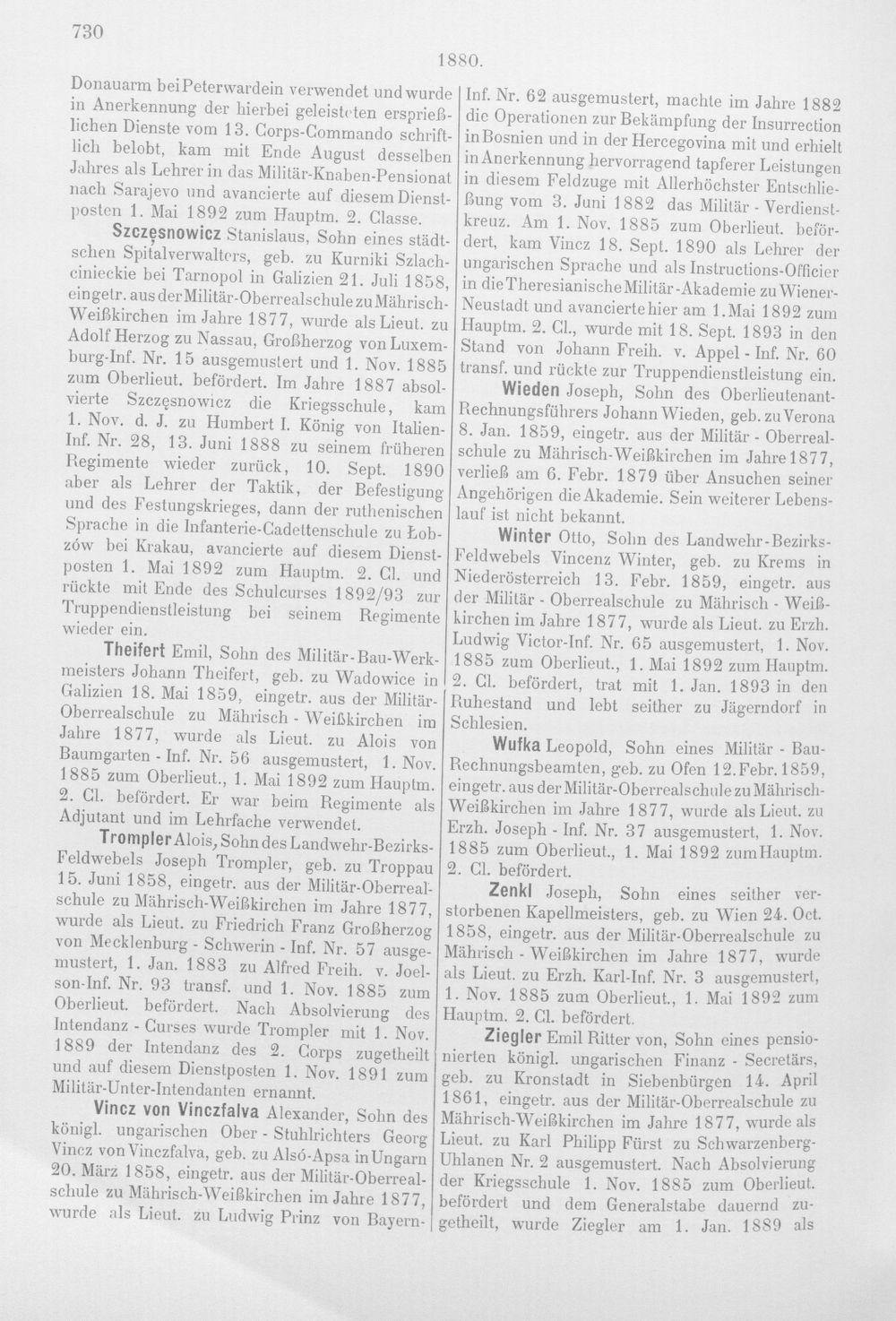 730

1880.

Donauarm bei Peterwardein verwendet und wurde in Anerkennung der hierbei geleisteten ersprießlichen Dienste vom 13. Corps-Commando schriftlich belobt, kam mit Ende August desselben Jahres als Lehrer in das Militär-Knaben-Pensionat nach Sarajevo und avancierte auf diesem Dienstposten 1. Mai 1892 zum Hauptm. 2. Classe.

Szczęsnowicz Stanislaus, Sohn eines städtschen Spitalverwalters, geb. zu Kurniki Szlachcinieckie bei Tarnopol in Galizien 21. Juli 1858, eingetr. aus der Militär-Oberrealschule zu Mährisch-Weißkirchen im Jahre 1877, wurde als Lieut. zu Adolf Herzog zu Nassau, Großherzog von Luxemburg-Inf. Nr. 15 ausgemustert und 1. Nov. 1885 zum Oberlieut. befördert. Im Jahre 1887 absolvierte Szczęsnowicz die Kriegsschule, kam 1. Nov. d. J. zu Humbert I. König von Italien-Inf. Nr. 28, 13. Juni 1888 zu seinem früheren Regimente wieder zurück, 10. Sept. 1890 aber als Lehrer der Taktik, der Befestigung und des Festungskrieges, dann der ruthenischen Sprache in die Infanterie-Cadettenschule zu Łobzów bei Krakau, avancierte auf diesem Dienstposten 1. Mai 1892 zum Hauptm. 2. Cl. und rückte mit Ende des Schulcurses 1892/93 zur Truppendienstleistung bei seinem Regimente wieder ein.

Theifert Emil, Sohn des Militär-Bau-Werkmeisters Johann Theifert, geb. zu Wadowice in Galizien 18. Mai 1859, eingetr. aus der Militär-Oberrealschule zu Mährisch - Weißkirchen im Jahre 1877, wurde als Lieut. zu Alois von Baumgarten - Inf. Nr. 56 ausgemustert, 1. Nov. 1885 zum Oberlieut., 1. Mai 1892 zum Hauptm. 2. Cl. befördert. Er war beim Regimente als Adjutant und im Lehrfache verwendet.

Trompler Alois, Sohn des Landwehr-Bezirks-Feldwebels Joseph Trompler, geb. zu Troppau 15. Juni 1858, eingetr. aus der Militär-Oberrealschule zu Mährisch-Weißkirchen im Jahre 1877, wurde als Lieut. zu Friedrich Franz Großherzog von Mecklenburg - Schwerin - Inf. Nr. 57 ausgemustert, 1. Jan. 1883 zu Alfred Freih. v. Joelson-Inf. Nr. 93 transf. und 1. Nov. 1885 zum Oberlieut. befördert. Nach Absolvierung des Intendanz - Curses wurde Trompler mit 1. Nov. 1889 der Intendanz des 2. Corps zugetheilt und auf diesem Dienstposten 1. Nov. 1891 zum Militär-Unter-Intendanten ernannt.

Vincz von Vinczfalva Alexander, Sohn des königl. ungarischen Ober - Stuhlrichters Georg Vincz von Vinczfalva, geb. zu Alsó-Apsa in Ungarn 20. März 1858, eingetr. aus der Militär-Oberrealschule zu Mährisch-Weißkirchen im Jahre 1877, wurde als Lieut. zu Ludwig Prinz von Bayern-Inf. Nr. 62 ausgemustert, machte im Jahre 1882 die Operationen zur Bekämpfung der Insurrection in Bosnien und in der Hercegovina mit und erhielt in Anerkennung hervorragend tapferer Leistungen in diesem Feldzuge mit Allerhöchster Entschließung vom 3. Juni 1882 das Militär - Verdienstkreuz. Am 1. Nov. 1885 zum Oberlieut. befördert, kam Vincz 18. Sept. 1890 als Lehrer der ungarischen Sprache und als Instructions-Officier in die Theresianische Militär-Akademie zu Wiener-Neustadt und avancierte hier am 1. Mai 1892 zum Hauptm. 2. Cl., wurde mit 18. Sept. 1893 in den Stand von Johann Freih. v. Appel - Inf. Nr. 60 transf. und rückte zur Truppendienstleistung ein.

Wieden Joseph, Sohn des Oberlieutenant-Rechnungsführers Johann Wieden, geb. zu Verona 8. Jan. 1859, eingetr. aus der Militär - Oberrealschule zu Mährisch-Weißkirchen im Jahre 1877, verließ am 6. Febr. 1879 über Ansuchen seiner Angehörigen die Akademie. Sein weiterer Lebenslauf ist nicht bekannt.

Winter Otto, Sohn des Landwehr-Bezirks-Feldwebels Vincenz Winter, geb. zu Krems in Niederösterreich 13. Febr. 1859, eingetr. aus der Militär - Oberrealschule zu Mährisch - Weißkirchen im Jahre 1877, wurde als Lieut. zu Erzh. Ludwig Victor-Inf. Nr. 65 ausgemustert, 1. Nov. 1885 zum Oberlieut., 1. Mai 1892 zum Hauptm. 2. Cl. befördert, trat mit 1. Jan. 1893 in den Ruhestand und lebt seither zu Jägerndorf in Schlesien.

Wufka Leopold, Sohn eines Militär - Bau-Rechnungsbeamten, geb. zu Ofen 12. Febr. 1859, eingetr. aus der Militär-Oberrealschule zu Mährisch-Weißkirchen im Jahre 1877, wurde als Lieut. zu Erzh. Joseph - Inf. Nr. 37 ausgemustert, 1. Nov. 1885 zum Oberlieut., 1. Mai 1892 zum Hauptm. 2. Cl. befördert.

Zenkl Joseph, Sohn eines seither verstorbenen Kapellmeisters, geb. zu Wien 24. Oct. 1858, eingetr. aus der Militär-Oberrealschule zu Mährisch - Weißkirchen im Jahre 1877, wurde als Lieut. zu Erzh. Karl-Inf. Nr. 3 ausgemustert, 1. Nov. 1885 zum Oberlieut., 1. Mai 1892 zum Hauptm. 2. Cl. befördert.

Ziegler Emil Ritter von, Sohn eines pensionierten königl. ungarischen Finanz - Secretärs, geb. zu Kronstadt in Siebenbürgen 14. April 1861, eingetr. aus der Militär-Oberrealschule zu Mährisch-Weißkirchen im Jahre 1877, wurde als Lieut. zu Karl Philipp Fürst zu Schwarzenberg-Uhlanen Nr. 2 ausgemustert. Nach Absolvierung der Kriegsschule 1. Nov. 1885 zum Oberlieut. befördert und dem Generalstabe dauernd zugetheilt, wurde Ziegler am 1. Jan. 1889 als